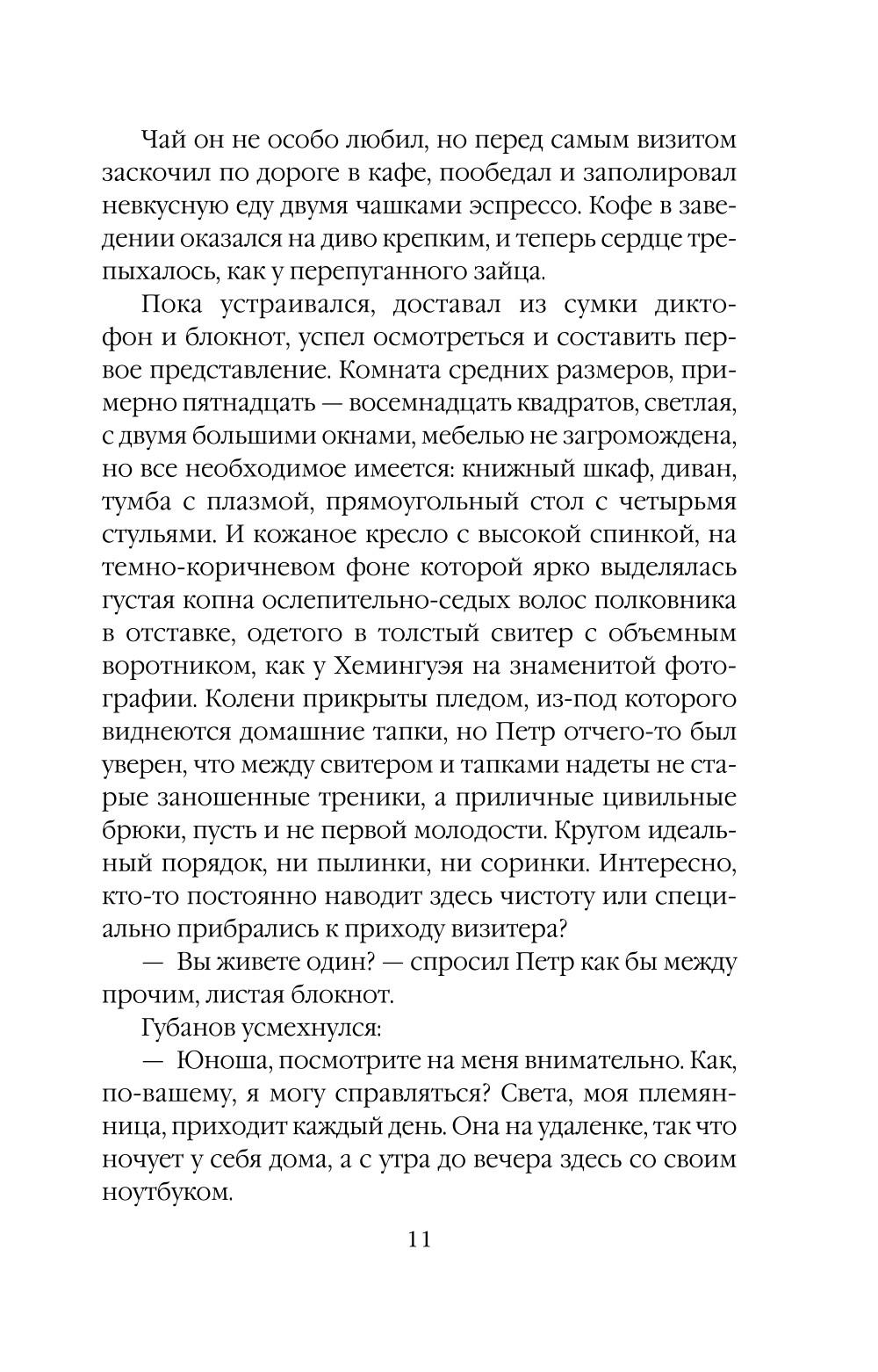 Чай он не особо любил, но перед самым визитом заскочил по дороге в кафе, пообедал и заполировал невкусную еду двумя чашками эспрессо. Кофе в заведении оказался на диво крепким, и теперь сердце трепыхалось, как у перепуганного зайца.

Пока устраивался, доставал из сумки диктофон и блокнот, успел осмотреться и составить первое представление. Комната средних размеров, примерно пятнадцать — восемнадцать квадратов, светлая, с двумя большими окнами, мебелью не загромождена, но все необходимое имеется: книжный шкаф, диван, тумба с плазмой, прямоугольный стол с четырьмя стульями. И кожаное кресло с высокой спинкой, на темно-коричневом фоне которой ярко выделялась густая копна ослепительно-седых волос полковника в отставке, одетого в толстый свитер с объемным воротником, как у Хемингуэя на знаменитой фотографии. Колени прикрыты пледом, из-под которого виднеются домашние тапки, но Петр отчего-то был уверен, что между свитером и тапками надеты не старые заношенные треники, а приличные цивильные брюки, пусть и не первой молодости. Кругом идеальный порядок, ни пылинки, ни соринки. Интересно, кто-то постоянно наводит здесь чистоту или специально прибрались к приходу визитера?

— Вы живете один? — спросил Петр как бы между прочим, листая блокнот.

Губанов усмехнулся:

— Юноша, посмотрите на меня внимательно. Как, по-вашему, я могу справляться? Света, моя племянница, приходит каждый день. Она на удаленке, так что ночует у себя дома, а с утра до вечера здесь со своим ноутбуком.

11